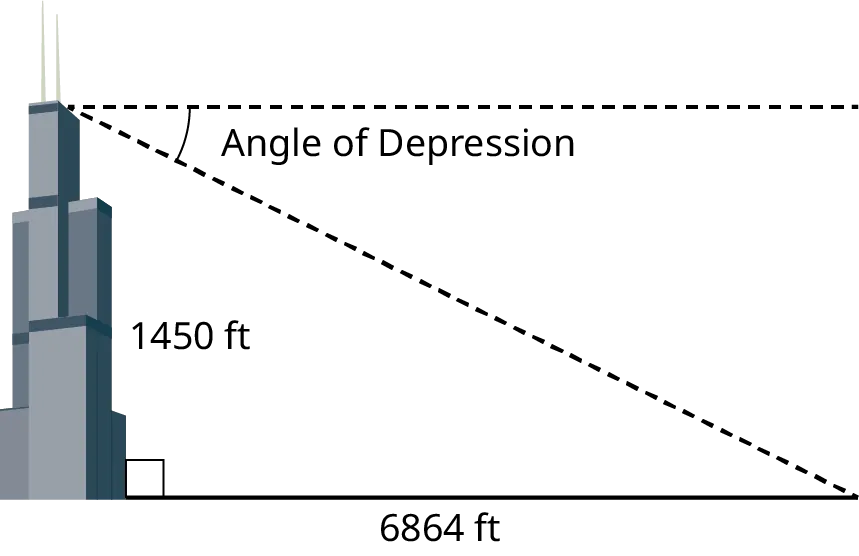 Angle of Depression

1450 ft

6864 ft